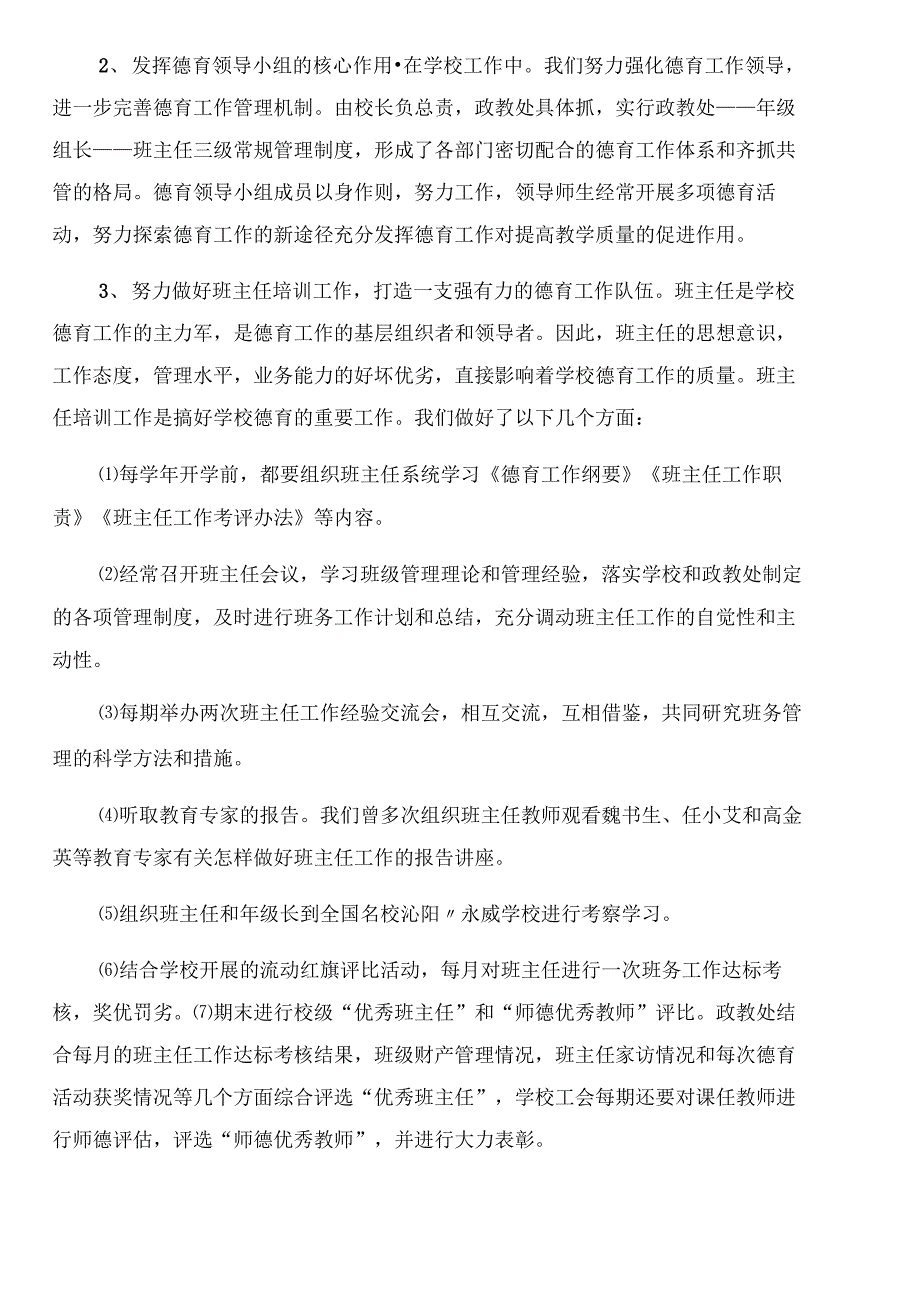 2、发挥德育领导小组的核心作用•在学校工作中。我们努力强化德育工作领导，进一步完善德育工作管理机制。由校长负总责，政教处具体抓，实行政教处——年级组长——班主任三级常规管理制度，形成了各部门密切配合的德育工作体系和齐抓共管的格局。德育领导小组成员以身作则，努力工作，领导师生经常开展多项德育活动，努力探索德育工作的新途径充分发挥德育工作对提高教学质量的促进作用。

3、努力做好班主任培训工作，打造一支强有力的德育工作队伍。班主任是学校德育工作的主力军，是德育工作的基层组织者和领导者。因此，班主任的思想意识，工作态度，管理水平，业务能力的好坏优劣，直接影响着学校德育工作的质量。班主任培训工作是搞好学校德育的重要工作。我们做好了以下几个方面：

⑴每学年开学前，都要组织班主任系统学习《德育工作纲要》《班主任工作职责》《班主任工作考评办法》等内容。

⑵经常召开班主任会议，学习班级管理理论和管理经验，落实学校和政教处制定的各项管理制度，及时进行班务工作计划和总结，充分调动班主任工作的自觉性和主动性。

⑶每期举办两次班主任工作经验交流会，相互交流，互相借鉴，共同研究班务管理的科学方法和措施。

⑷听取教育专家的报告。我们曾多次组织班主任教师观看魏书生、任小艾和高金英等教育专家有关怎样做好班主任工作的报告讲座。

⑸组织班主任和年级长到全国名校沁阳〃永威学校进行考察学习。

⑹结合学校开展的流动红旗评比活动，每月对班主任进行一次班务工作达标考核，奖优罚劣。⑺期末进行校级“优秀班主任”和“师德优秀教师”评比。政教处结合每月的班主任工作达标考核结果，班级财产管理情况，班主任家访情况和每次德育活动获奖情况等几个方面综合评选“优秀班主任”，学校工会每期还要对课任教师进行师德评估，评选“师德优秀教师”，并进行大力表彰。